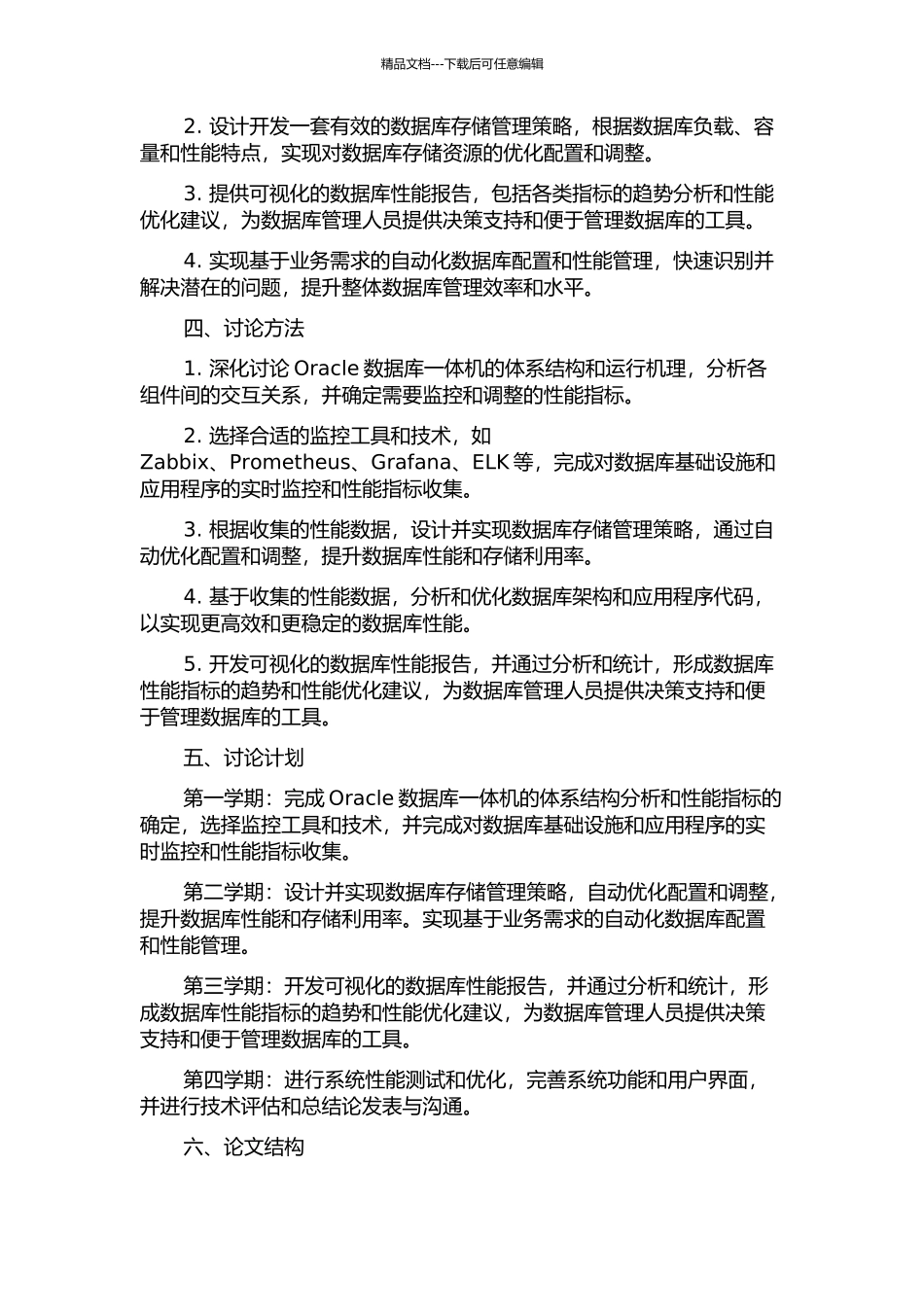 精品文档---下载后可任意编辑

2. 设计开发一套有效的数据库存储管理策略，根据数据库负载、容量和性能特点，实现对数据库存储资源的优化配置和调整。

3. 提供可视化的数据库性能报告，包括各类指标的趋势分析和性能优化建议，为数据库管理人员提供决策支持和便于管理数据库的工具。

4. 实现基于业务需求的自动化数据库配置和性能管理，快速识别并解决潜在的问题，提升整体数据库管理效率和水平。

四、讨论方法

1. 深化讨论 Oracle 数据库一体机的体系结构和运行机理，分析各组件间的交互关系，并确定需要监控和调整的性能指标。

2. 选择合适的监控工具和技术，如 Zabbix、Prometheus、Grafana、ELK 等，完成对数据库基础设施和应用程序的实时监控和性能指标收集。

3. 根据收集的性能数据，设计并实现数据库存储管理策略，通过自动优化配置和调整，提升数据库性能和存储利用率。

4. 基于收集的性能数据，分析和优化数据库架构和应用程序代码，以实现更高效和更稳定的数据库性能。

5. 开发可视化的数据库性能报告，并通过分析和统计，形成数据库性能指标的趋势和性能优化建议，为数据库管理人员提供决策支持和便于管理数据库的工具。

五、讨论计划

第一学期：完成 Oracle 数据库一体机的体系结构分析和性能指标的确定，选择监控工具和技术，并完成对数据库基础设施和应用程序的实时监控和性能指标收集。

第二学期：设计并实现数据库存储管理策略，自动优化配置和调整，提升数据库性能和存储利用率。实现基于业务需求的自动化数据库配置和性能管理。

第三学期：开发可视化的数据库性能报告，并通过分析和统计，形成数据库性能指标的趋势和性能优化建议，为数据库管理人员提供决策支持和便于管理数据库的工具。

第四学期：进行系统性能测试和优化，完善系统功能和用户界面，并进行技术评估和总结论发表与沟通。

六、论文结构